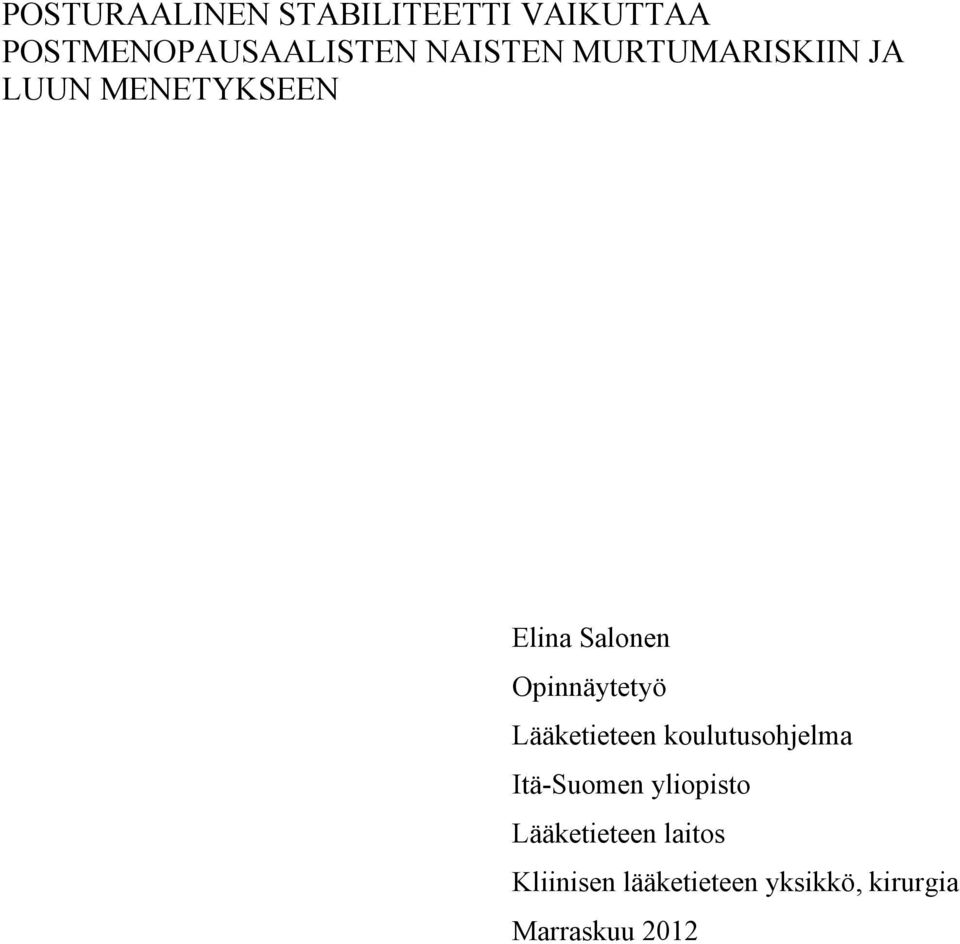 POSTURAALINEN STABILITEETTI VAIKUTTAA POSTMENOPAUSAALISTEN NAISTEN MURTUMARISKIIN JA LUUN MENETYKSEEN

Elina Salonen

Opinnäytetyö

Lääketieteen koulutusohjelma

Itä-Suomen yliopisto

Lääketieteen laitos

Kliinisen lääketieteen yksikkö, kirurgia

Marraskuu 2012